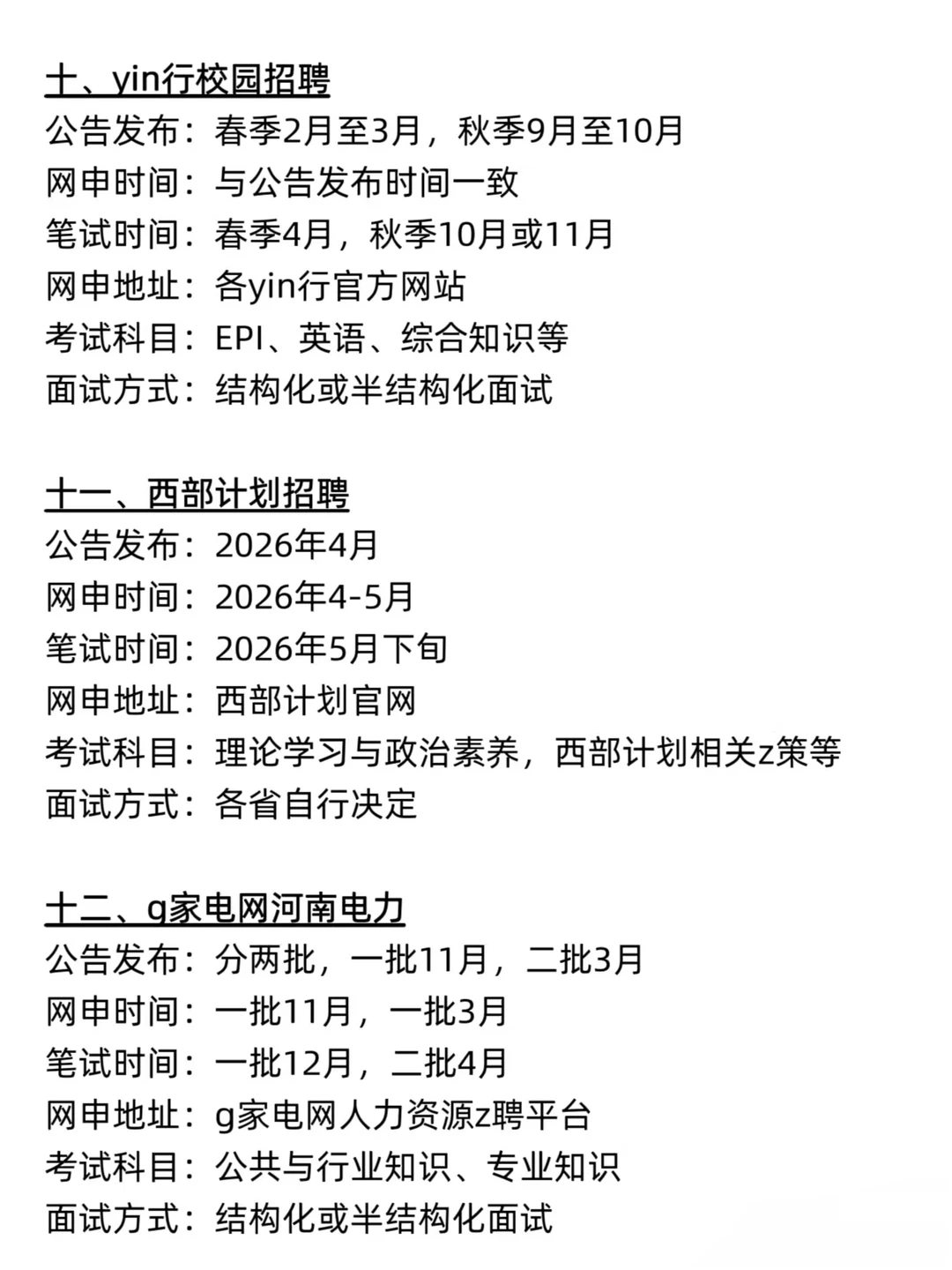 十、yin行校园招聘
公告发布：春季2月至3月，秋季9月至10月
网申时间：与公告发布时间一致
笔试时间：春季4月，秋季10月或11月
网申地址：各yin行官方网站
考试科目：EPI、英语、综合知识等
面试方式：结构化或半结构化面试

十一、西部计划招聘
公告发布：2026年4月
网申时间：2026年4-5月
笔试时间：2026年5月下旬
网申地址：西部计划官网
考试科目：理论学习与政治素养，西部计划相关z策等
面试方式：各省自行决定

十二、g家电网河南电力
公告发布：分两批，一批11月，二批3月
网申时间：一批11月，一批3月
笔试时间：一批12月，二批4月
网申地址：g家电网人力资源z聘平台
考试科目：公共与行业知识、专业知识
面试方式：结构化或半结构化面试